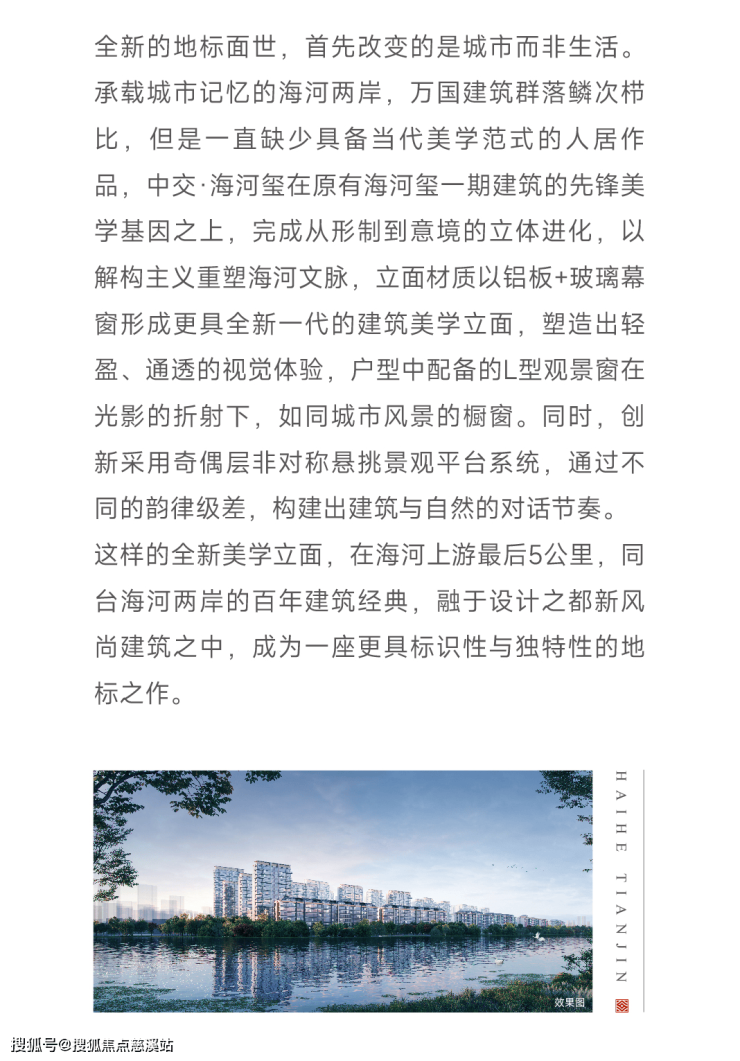 全新的地标面世，首先改变的是城市而非生活。承载城市记忆的海河两岸，万国建筑群落鳞次栉比，但是一直缺少具备当代美学范式的人居作品，中交·海河玺在原有海河玺一期建筑的先锋美学基因之上，完成从形制到意境的立体进化，以解构主义重塑海河文脉，立面材质以铝板+玻璃幕窗形成更具全新一代的建筑美学立面，塑造出轻盈、通透的视觉体验，户型中配备的L型观景窗在光影的折射下，如同城市风景的橱窗。同时，创新采用奇偶层非对称悬挑景观平台系统，通过不同的韵律级差，构建出建筑与自然的对话节奏。

这样的全新美学立面，在海河上游最后5公里，同台海河两岸的百年建筑经典，融于设计之都新风尚建筑之中，成为一座更具标识性与独特性的地标之作。

HAIHE TIANJIN

效果图

搜狐号@搜狐焦点慈溪站